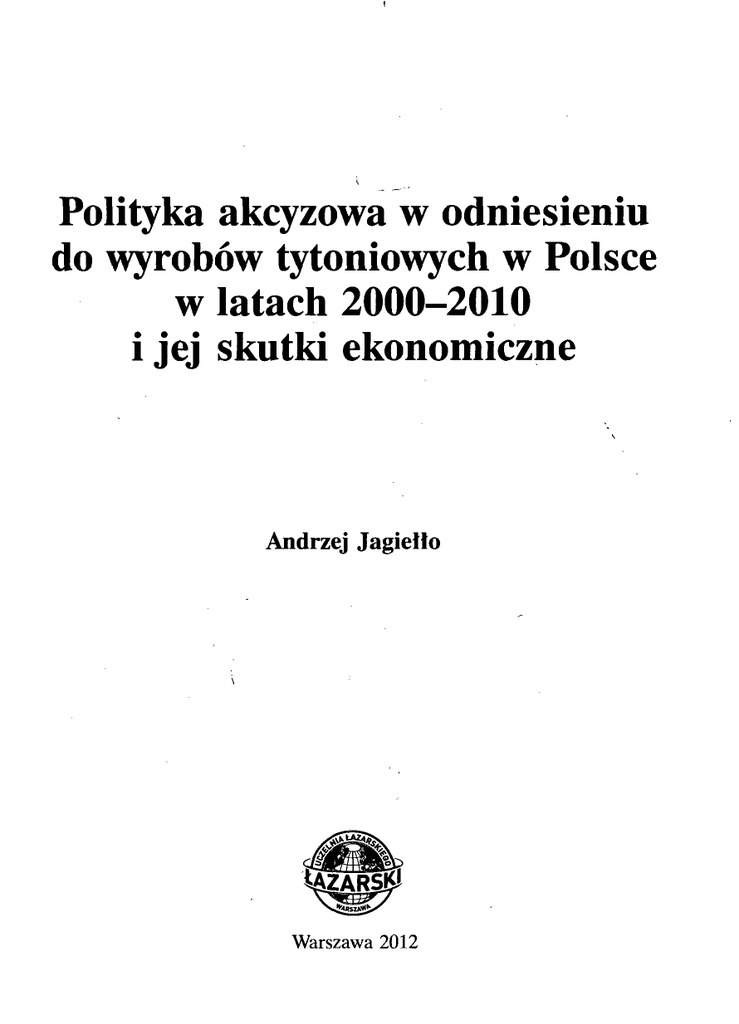 Polityka akcyzowa w odniesieniu do wyrobów tytoniowych w Polsce w latach 2000–2010 i jej skutki ekonomiczne

Andrzej Jagiełło

UCZELNIA ŁAZARSKIEGO
ŁAZARSKI
WARSZAWA

Warszawa 2012